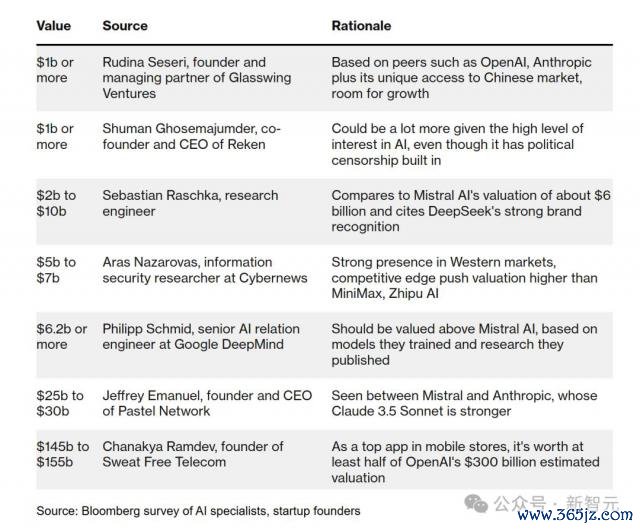 | Value | Source | Rationale |
|---|---|---|
| \$1b or more | Rudina Seseri, founder and managing partner of Glasswing Ventures | Based on peers such as OpenAI, Anthropic plus its unique access to Chinese market, room for growth |
| \$1b or more | Shuman Ghosemajumder, co-founder and CEO of Reken | Could be a lot more given the high level of interest in AI, even though it has political censorship built in |
| \$2b to \$10b | Sebastian Raschka, research engineer | Compares to Mistral AI's valuation of about \$6 billion and cites DeepSeek's strong brand recognition |
| \$5b to \$7b | Aras Nazarovas, information security researcher at Cybernews | Strong presence in Western markets, competitive edge push valuation higher than MiniMax, Zhipu AI |
| \$6.2b or more | Philipp Schmid, senior AI relation engineer at Google DeepMind | Should be valued above Mistral AI, based on models they trained and research they published |
| \$25b to \$30b | Jeffrey Emanuel, founder and CEO of Pastel Network | Seen between Mistral and Anthropic, whose Claude 3.5 Sonnet is stronger |
| \$145b to \$155b | Chanakya Ramdev, founder of Sweat Free Telecom | As a top app in mobile stores, it's worth at least half of OpenAI's \$300 billion estimated valuation |

Source: Bloomberg survey of AI specialists, startup founders

公众号 · 新智元
www.365jz.com